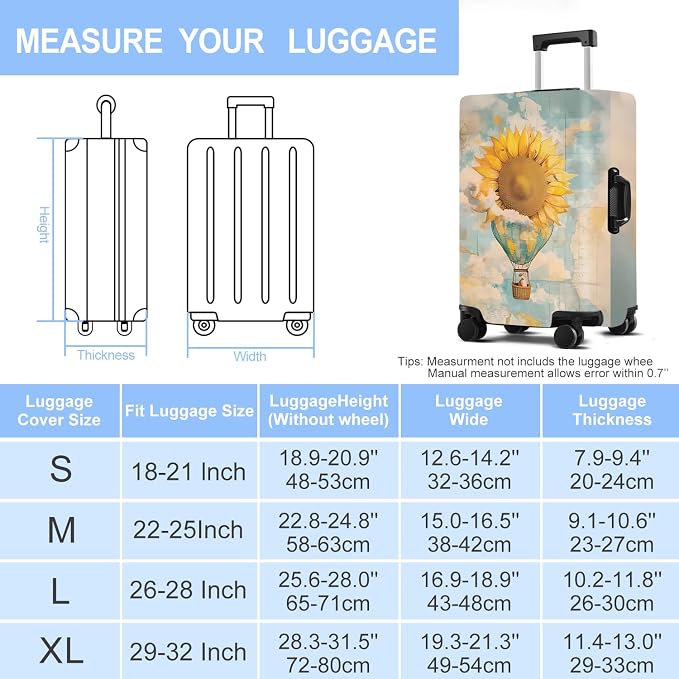 MEASURE YOUR LUGGAGE

Height

Thickness

Width

Tips: Measurment not includs the luggage whee
Manual measurement allows error within 0.7''

| Luggage Cover Size | Fit Luggage Size | LuggageHeight (Without wheel) | Luggage Wide | Luggage Thickness |
|---|---|---|---|---|
| S | 18-21 Inch | 18.9-20.9'' 48-53cm | 12.6-14.2'' 32-36cm | 7.9-9.4'' 20-24cm |
| M | 22-25Inch | 22.8-24.8'' 58-63cm | 15.0-16.5'' 38-42cm | 9.1-10.6'' 23-27cm |
| L | 26-28 Inch | 25.6-28.0'' 65-71cm | 16.9-18.9'' 43-48cm | 10.2-11.8'' 26-30cm |
| XL | 29-32 Inch | 28.3-31.5'' 72-80cm | 19.3-21.3'' 49-54cm | 11.4-13.0'' 29-33cm |